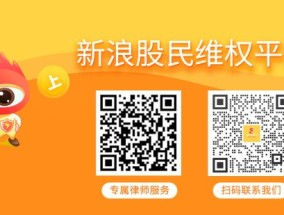 新浪股民维权平

上

专属律师服务

扫码联系我们